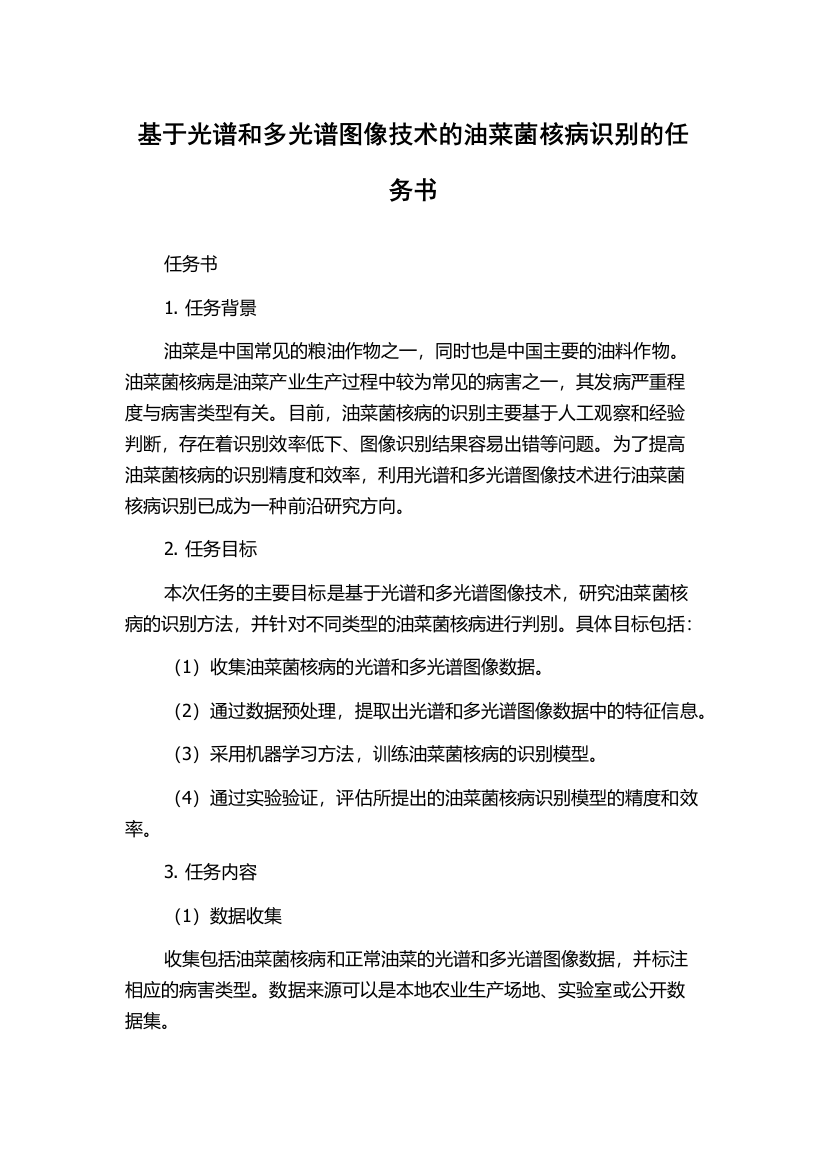 基于光谱和多光谱图像技术的油菜菌核病识别的任务书

任务书

1. 任务背景

油菜是中国常见的粮油作物之一，同时也是中国主要的油料作物。油菜菌核病是油菜产业生产过程中较为常见的病害之一，其发病严重程度与病害类型有关。目前，油菜菌核病的识别主要基于人工观察和经验判断，存在着识别效率低下、图像识别结果容易出错等问题。为了提高油菜菌核病的识别精度和效率，利用光谱和多光谱图像技术进行油菜菌核病识别已成为一种前沿研究方向。

2. 任务目标

本次任务的主要目标是基于光谱和多光谱图像技术，研究油菜菌核病的识别方法，并针对不同类型的油菜菌核病进行判别。具体目标包括：

（1）收集油菜菌核病的光谱和多光谱图像数据。

（2）通过数据预处理，提取出光谱和多光谱图像数据中的特征信息。

（3）采用机器学习方法，训练油菜菌核病的识别模型。

（4）通过实验验证，评估所提出的油菜菌核病识别模型的精度和效率。

3. 任务内容

（1）数据收集

收集包括油菜菌核病和正常油菜的光谱和多光谱图像数据，并标注相应的病害类型。数据来源可以是本地农业生产场地、实验室或公开数据集。